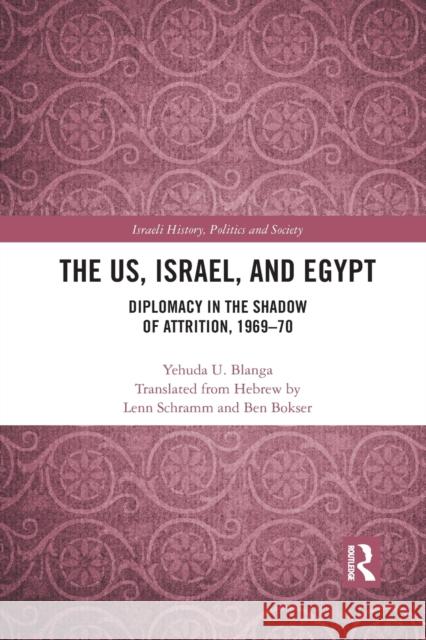 Israeli History, Politics and Society

THE US, ISRAEL, AND EGYPT

DIPLOMACY IN THE SHADOW OF ATTRITION, 1969–70

Yehuda U. Blanga
Translated from Hebrew by
Lenn Schramm and Ben Bokser

ROUTLEDGE